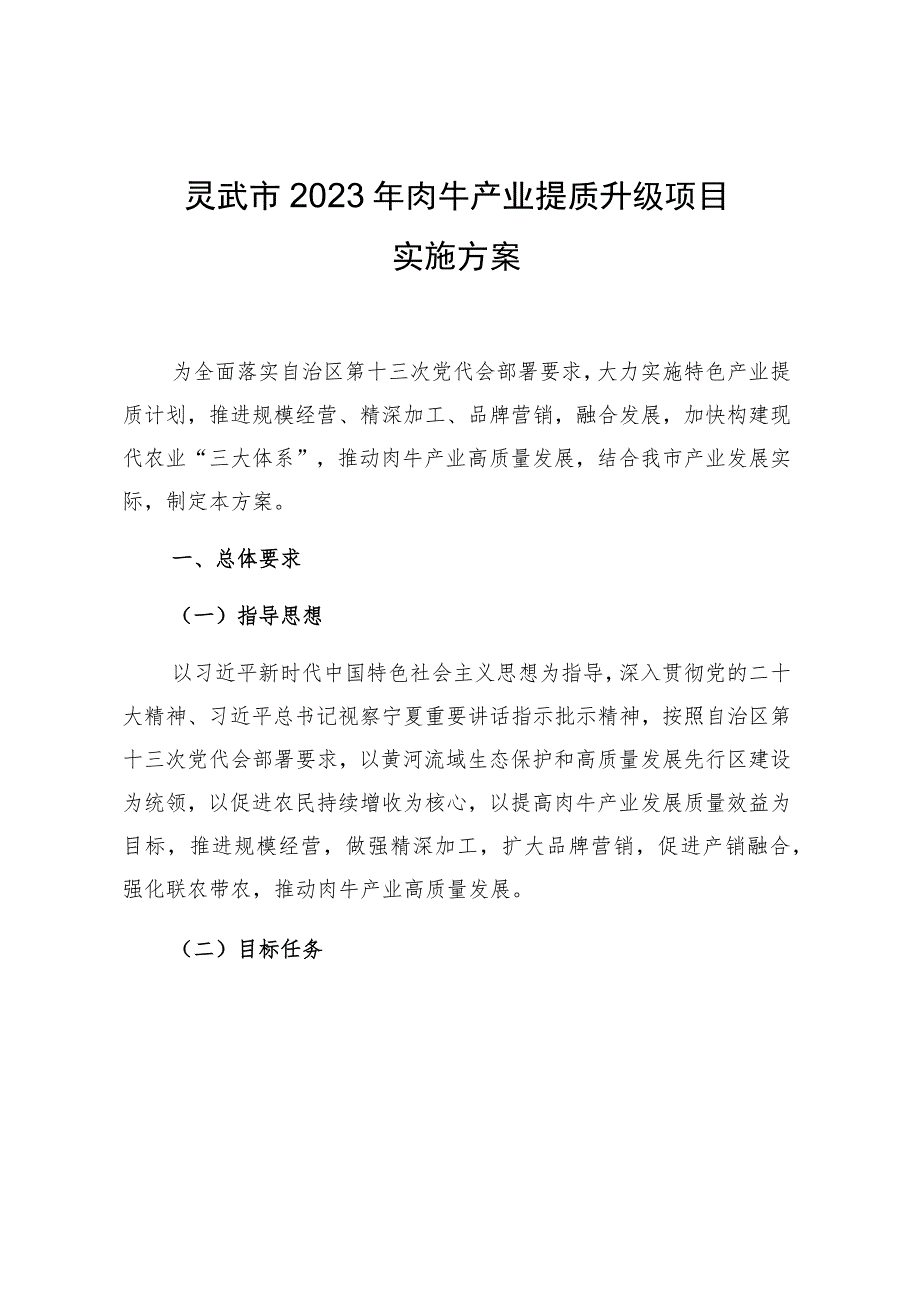 灵武市2023年肉牛产业提质升级项目
实施方案

为全面落实自治区第十三次党代会部署要求，大力实施特色产业提质计划，推进规模经营、精深加工、品牌营销，融合发展，加快构建现代农业“三大体系”，推动肉牛产业高质量发展，结合我市产业发展实际，制定本方案。

一、总体要求

（一）指导思想

以习近平新时代中国特色社会主义思想为指导，深入贯彻党的二十大精神、习近平总书记视察宁夏重要讲话指示批示精神，按照自治区第十三次党代会部署要求，以黄河流域生态保护和高质量发展先行区建设为统领，以促进农民持续增收为核心，以提高肉牛产业发展质量效益为目标，推进规模经营，做强精深加工，扩大品牌营销，促进产销融合，强化联农带农，推动肉牛产业高质量发展。

（二）目标任务